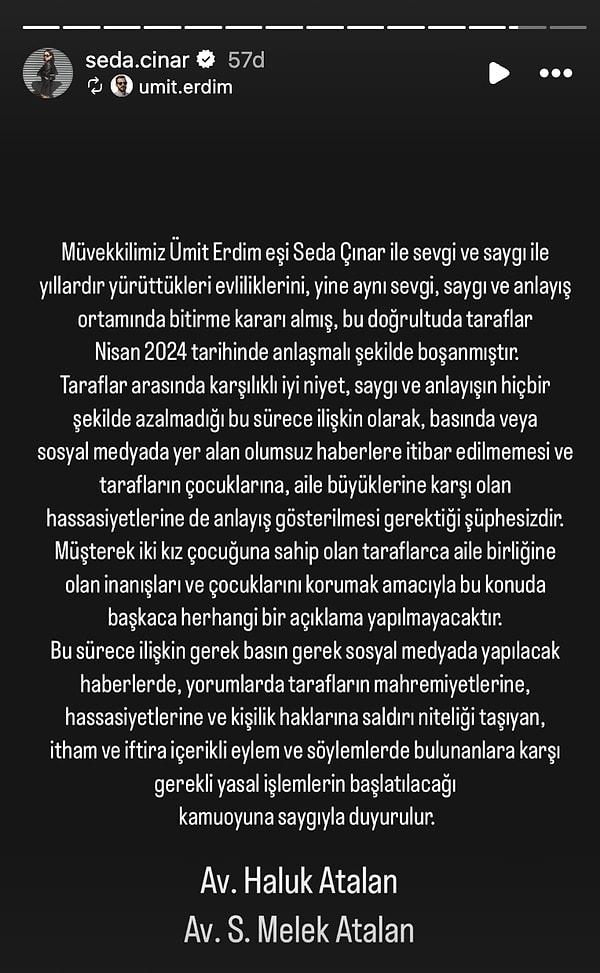 seda.cinar 57d
umit.erdim

Müvekkilimiz Ümit Erdim eşi Seda Çınar ile sevgi ve saygı ile yıllardır yürüttükleri evliliklerini, yine aynı sevgi, saygı ve anlayış ortamında bitirme kararı almış, bu doğrultuda taraflar Nisan 2024 tarihinde anlaşmalı şekilde boşanmıştır.
Taraflar arasında karşılıklı iyi niyet, saygı ve anlayışın hiçbir şekilde azalmadığı bu sürece ilişkin olarak, basında veya sosyal medyada yer alan olumsuz haberlere itibar edilmemesi ve tarafların çocuklarına, aile büyüklerine karşı olan hassasiyetlerine de anlayış gösterilmesi gerektiği şüphesizdir.
Müşterek iki kız çocuğuna sahip olan taraflarca aile birliğine olan inanışları ve çocuklarını korumak amacıyla bu konuda başkaca herhangi bir açıklama yapılmayacaktır.
Bu sürece ilişkin gerek basın gerek sosyal medyada yapılacak haberlerde, yorumlarda tarafların mahremiyetlerine, hassasiyetlerine ve kişilik haklarına saldırı niteliği taşıyan, itham ve iftira içerikli eylem ve söylemlerde bulunanlara karşı gerekli yasal işlemlerin başlatılacağı kamuoyuna saygıyla duyurulur.

Av. Haluk Atalan
Av. S. Melek Atalan